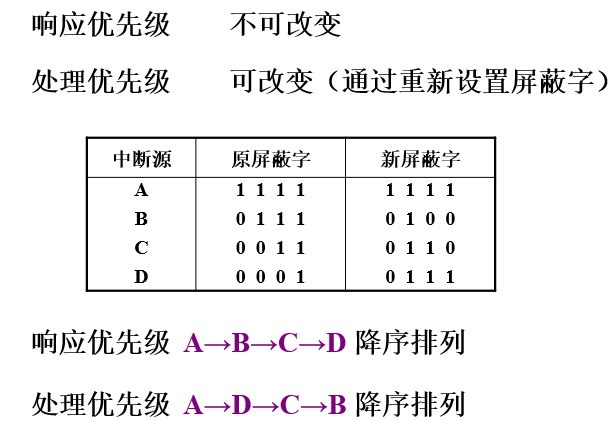 响应优先级　　不可改变

处理优先级　　可改变（通过重新设置屏蔽字）

| 中断源 | 原屏蔽字 | 新屏蔽字 |
|---|---|---|
| A | 1 1 1 1 | 1 1 1 1 |
| B | 0 1 1 1 | 0 1 0 0 |
| C | 0 0 1 1 | 0 1 1 0 |
| D | 0 0 0 1 | 0 1 1 1 |

响应优先级 A→B→C→D 降序排列

处理优先级 A→D→C→B 降序排列